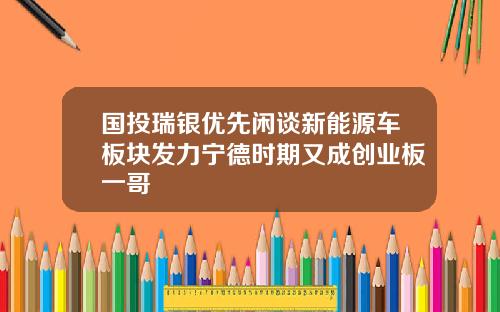 国投瑞银优先闲谈新能源车板块发力宁德时期又成创业板一哥